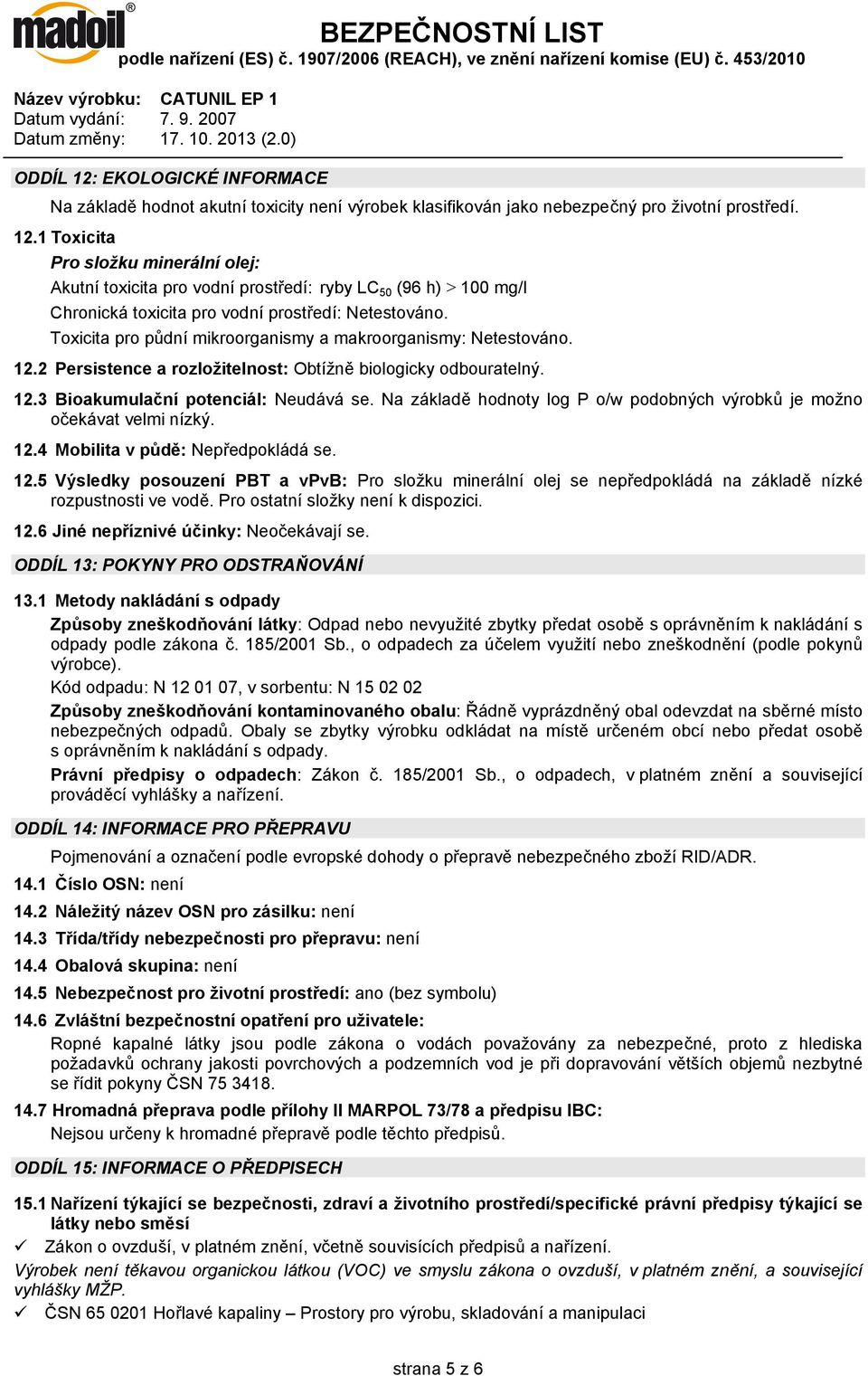 madoil®

BEZPEČNOSTNÍ LIST
podle nařízení (ES) č. 1907/2006 (REACH), ve znění nařízení komise (EU) č. 453/2010

Název výrobku: CATUNIL EP 1
Datum vydání: 7. 9. 2007
Datum změny: 17. 10. 2013 (2.0)

ODDÍL 12: EKOLOGICKÉ INFORMACE

Na základě hodnot akutní toxicity není výrobek klasifikován jako nebezpečný pro životní prostředí.

12.1 Toxicita
Pro složku minerální olej:
Akutní toxicita pro vodní prostředí: ryby $LC_{50}$ (96 h) > 100 mg/l
Chronická toxicita pro vodní prostředí: Netestováno.
Toxicita pro půdní mikroorganismy a makroorganismy: Netestováno.

12.2 Persistence a rozložitelnost: Obtížně biologicky odbouratelný.

12.3 Bioakumulační potenciál: Neudává se. Na základě hodnoty log P o/w podobných výrobků je možno očekávat velmi nízký.

12.4 Mobilita v půdě: Nepředpokládá se.

12.5 Výsledky posouzení PBT a vPvB: Pro složku minerální olej se nepředpokládá na základě nízké rozpustnosti ve vodě. Pro ostatní složky není k dispozici.

12.6 Jiné nepříznivé účinky: Neočekávají se.

ODDÍL 13: POKYNY PRO ODSTRAŇOVÁNÍ

13.1 Metody nakládání s odpady
Způsoby zneškodňování látky: Odpad nebo nevyužité zbytky předat osobě s oprávněním k nakládání s odpady podle zákona č. 185/2001 Sb., o odpadech za účelem využití nebo zneškodnění (podle pokynů výrobce).
Kód odpadu: N 12 01 07, v sorbentu: N 15 02 02
Způsoby zneškodňování kontaminovaného obalu: Řádně vyprázdněný obal odevzdat na sběrné místo nebezpečných odpadů. Obaly se zbytky výrobku odkládat na místě určeném obcí nebo předat osobě s oprávněním k nakládání s odpady.
Právní předpisy o odpadech: Zákon č. 185/2001 Sb., o odpadech, v platném znění a související prováděcí vyhlášky a nařízení.

ODDÍL 14: INFORMACE PRO PŘEPRAVU

Pojmenování a označení podle evropské dohody o přepravě nebezpečného zboží RID/ADR.

14.1 Číslo OSN: není

14.2 Náležitý název OSN pro zásilku: není

14.3 Třída/třídy nebezpečnosti pro přepravu: není

14.4 Obalová skupina: není

14.5 Nebezpečnost pro životní prostředí: ano (bez symbolu)

14.6 Zvláštní bezpečnostní opatření pro uživatele:
Ropné kapalné látky jsou podle zákona o vodách považovány za nebezpečné, proto z hlediska požadavků ochrany jakosti povrchových a podzemních vod je při dopravování větších objemů nezbytné se řídit pokyny ČSN 75 3418.

14.7 Hromadná přeprava podle přílohy II MARPOL 73/78 a předpisu IBC:
Nejsou určeny k hromadné přepravě podle těchto předpisů.

ODDÍL 15: INFORMACE O PŘEDPISECH

15.1 Nařízení týkající se bezpečnosti, zdraví a životního prostředí/specifické právní předpisy týkající se látky nebo směsi
✓ Zákon o ovzduší, v platném znění, včetně souvisících předpisů a nařízení.
Výrobek není těkavou organickou látkou (VOC) ve smyslu zákona o ovzduší, v platném znění, a související vyhlášky MŽP.
✓ ČSN 65 0201 Hořlavé kapaliny – Prostory pro výrobu, skladování a manipulaci

strana 5 z 6